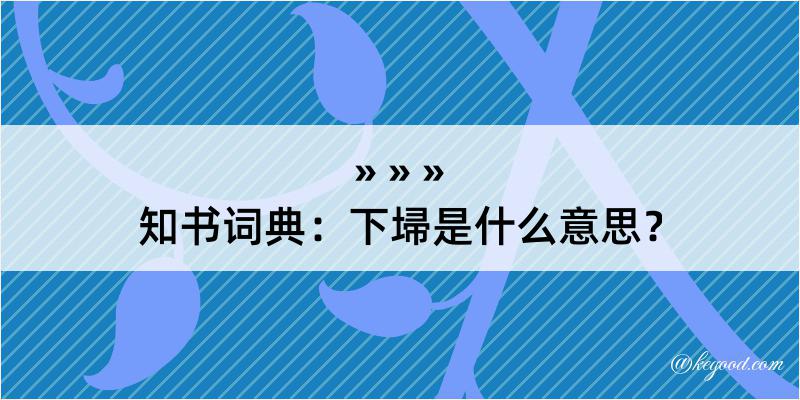 » » »
知书词典：下埽是什么意思？

@kegood.com